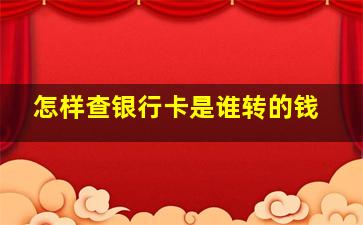 怎样查银行卡是谁转的钱